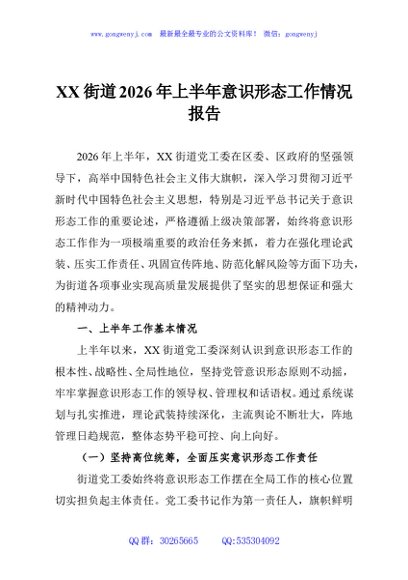 www.gongwenyj.com 最新最全最专业的公文资料库！ 微信：gongwenyj

XX 街道 2026 年上半年意识形态工作情况报告

2026 年上半年，XX 街道党工委在区委、区政府的坚强领导下，高举中国特色社会主义伟大旗帜，深入学习贯彻习近平新时代中国特色社会主义思想，特别是习近平总书记关于意识形态工作的重要论述，严格遵循上级决策部署，始终将意识形态工作作为一项极端重要的政治任务来抓，着力在强化理论武装、压实工作责任、巩固宣传阵地、防范化解风险等方面下功夫，为街道各项事业实现高质量发展提供了坚实的思想保证和强大的精神动力。

一、上半年工作基本情况

上半年以来，XX 街道党工委深刻认识到意识形态工作的根本性、战略性、全局性地位，坚持党管意识形态原则不动摇，牢牢掌握意识形态工作的领导权、管理权和话语权。通过系统谋划与扎实推进，理论武装持续深化，主流舆论不断壮大，阵地管理日趋规范，整体态势平稳可控、向上向好。

（一）坚持高位统筹，全面压实意识形态工作责任

街道党工委始终将意识形态工作摆在全局工作的核心位置切实担负起主体责任。党工委书记作为第一责任人，旗帜鲜明

QQ 群：30265665 QQ:535304092